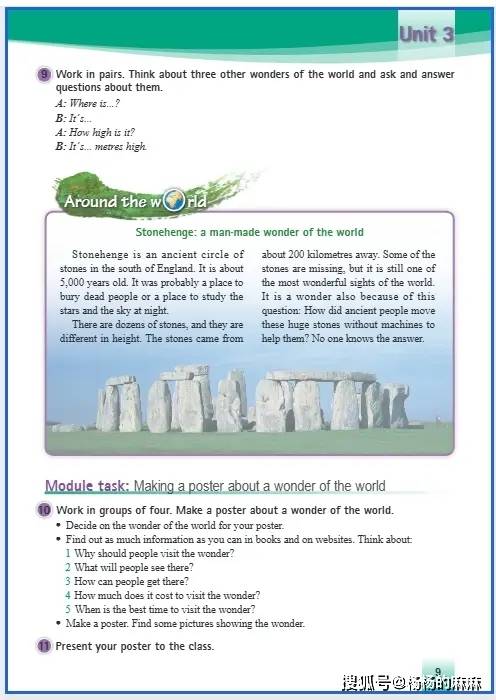 Unit 3

9 Work in pairs. Think about three other wonders of the world and ask and answer questions about them.
A: Where is...?
B: It's...
A: How high is it?
B: It's... metres high.

Around the world

Stonehenge: a man-made wonder of the world

Stonehenge is an ancient circle of stones in the south of England. It is about 5,000 years old. It was probably a place to bury dead people or a place to study the stars and the sky at night.

There are dozens of stones, and they are different in height. The stones came from about 200 kilometres away. Some of the stones are missing, but it is still one of the most wonderful sights of the world. It is a wonder also because of this question: How did ancient people move these huge stones without machines to help them? No one knows the answer.

Module task: Making a poster about a wonder of the world

10 Work in groups of four. Make a poster about a wonder of the world.
• Decide on the wonder of the world for your poster.
• Find out as much information as you can in books and on websites. Think about:
1 Why should people visit the wonder?
2 What will people see there?
3 How can people get there?
4 How much does it cost to visit the wonder?
5 When is the best time to visit the wonder?
• Make a poster. Find some pictures showing the wonder.

11 Present your poster to the class.

9

搜狐号@杨杨的麻麻